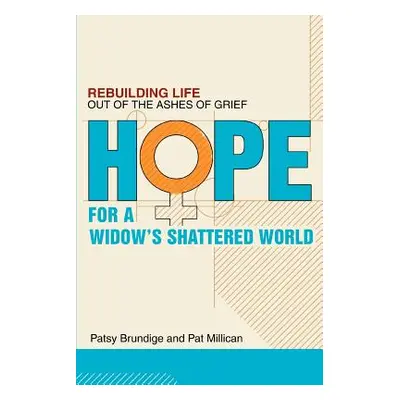 REBUILDING LIFE
OUT OF THE ASHES OF GRIEF

HOPE

FOR A
WIDOW'S SHATTERED WORLD

Patsy Brundige and Pat Millican